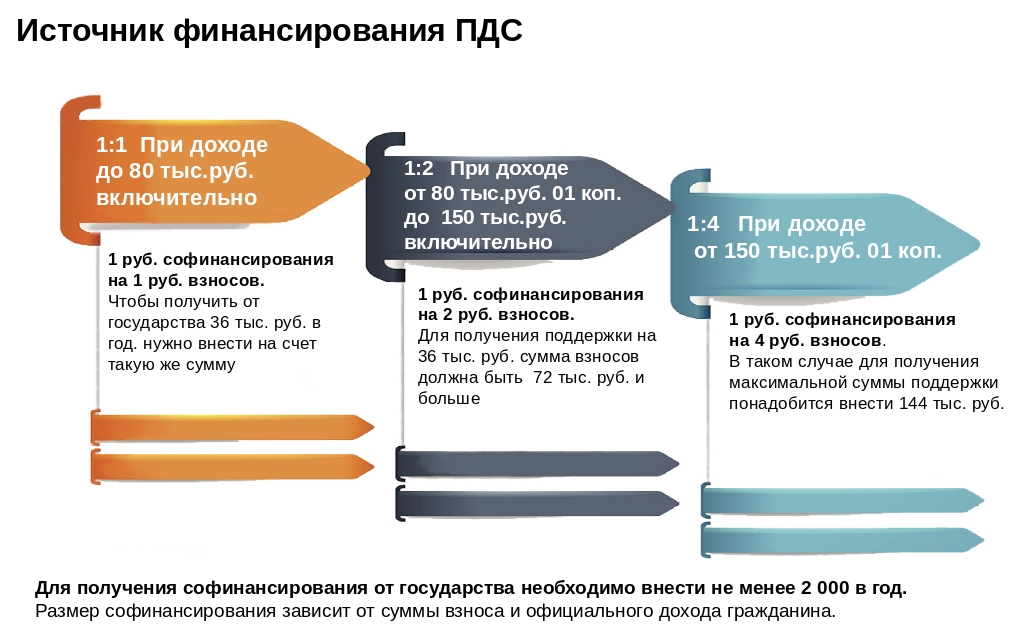 Источник финансирования ПДС

1:1 При доходе до 80 тыс.руб. включительно

1 руб. софинансирования на 1 руб. взносов.
Чтобы получить от государства 36 тыс. руб. в год. нужно внести на счет такую же сумму

1:2 При доходе от 80 тыс.руб. 01 коп. до 150 тыс.руб. включительно

1 руб. софинансирования на 2 руб. взносов.
Для получения поддержки на 36 тыс. руб. сумма взносов должна быть 72 тыс. руб. и больше

1:4 При доходе от 150 тыс.руб. 01 коп.

1 руб. софинансирования на 4 руб. взносов.
В таком случае для получения максимальной суммы поддержки понадобится внести 144 тыс. руб.

Для получения софинансирования от государства необходимо внести не менее 2 000 в год.
Размер софинансирования зависит от суммы взноса и официального дохода гражданина.